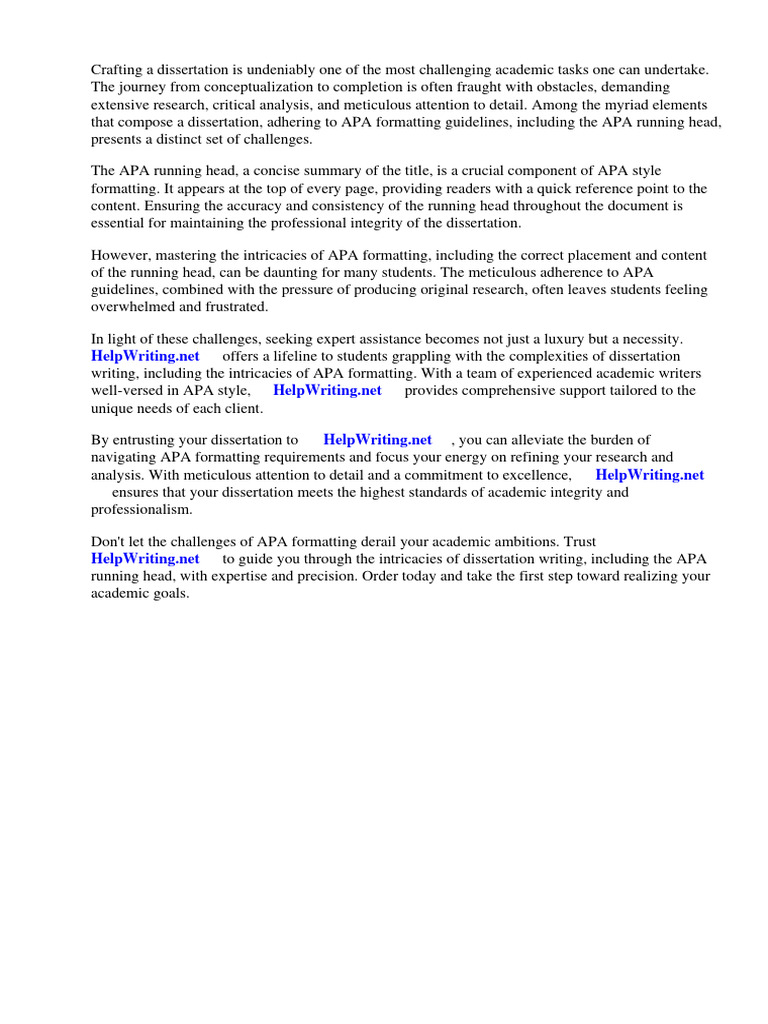 Crafting a dissertation is undeniably one of the most challenging academic tasks one can undertake. The journey from conceptualization to completion is often fraught with obstacles, demanding extensive research, critical analysis, and meticulous attention to detail. Among the myriad elements that compose a dissertation, adhering to APA formatting guidelines, including the APA running head, presents a distinct set of challenges.

The APA running head, a concise summary of the title, is a crucial component of APA style formatting. It appears at the top of every page, providing readers with a quick reference point to the content. Ensuring the accuracy and consistency of the running head throughout the document is essential for maintaining the professional integrity of the dissertation.

However, mastering the intricacies of APA formatting, including the correct placement and content of the running head, can be daunting for many students. The meticulous adherence to APA guidelines, combined with the pressure of producing original research, often leaves students feeling overwhelmed and frustrated.

In light of these challenges, seeking expert assistance becomes not just a luxury but a necessity. HelpWriting.net offers a lifeline to students grappling with the complexities of dissertation writing, including the intricacies of APA formatting. With a team of experienced academic writers well-versed in APA style, HelpWriting.net provides comprehensive support tailored to the unique needs of each client.

By entrusting your dissertation to HelpWriting.net , you can alleviate the burden of navigating APA formatting requirements and focus your energy on refining your research and analysis. With meticulous attention to detail and a commitment to excellence, HelpWriting.net ensures that your dissertation meets the highest standards of academic integrity and professionalism.

Don't let the challenges of APA formatting derail your academic ambitions. Trust HelpWriting.net to guide you through the intricacies of dissertation writing, including the APA running head, with expertise and precision. Order today and take the first step toward realizing your academic goals.